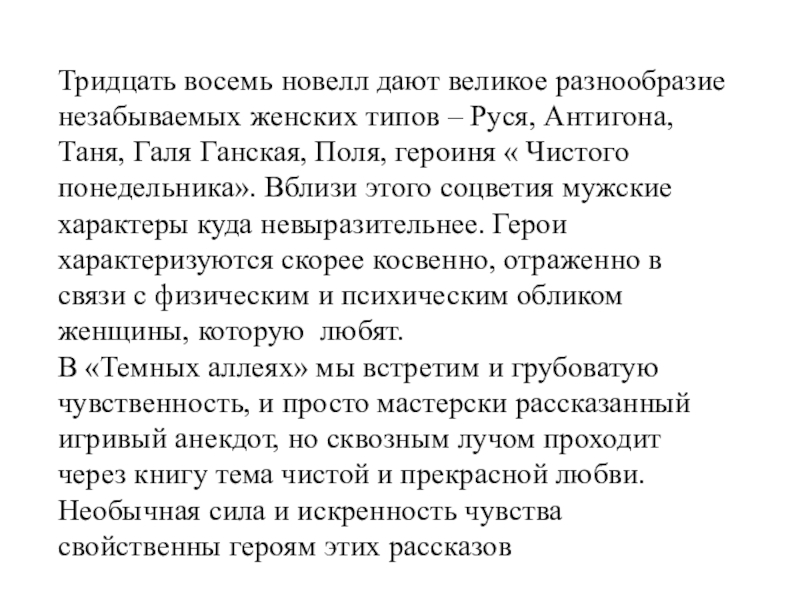 Тридцать восемь новелл дают великое разнообразие незабываемых женских типов – Руся, Антигона, Таня, Галя Ганская, Поля, героиня « Чистого понедельника». Вблизи этого соцветия мужские характеры куда невыразительнее. Герои характеризуются скорее косвенно, отраженно в связи с физическим и психическим обликом женщины, которую  любят.
В «Темных аллеях» мы встретим и грубоватую чувственность, и просто мастерски рассказанный игривый анекдот, но сквозным лучом проходит через книгу тема чистой и прекрасной любви. Необычная сила и искренность чувства свойственны героям этих рассказов